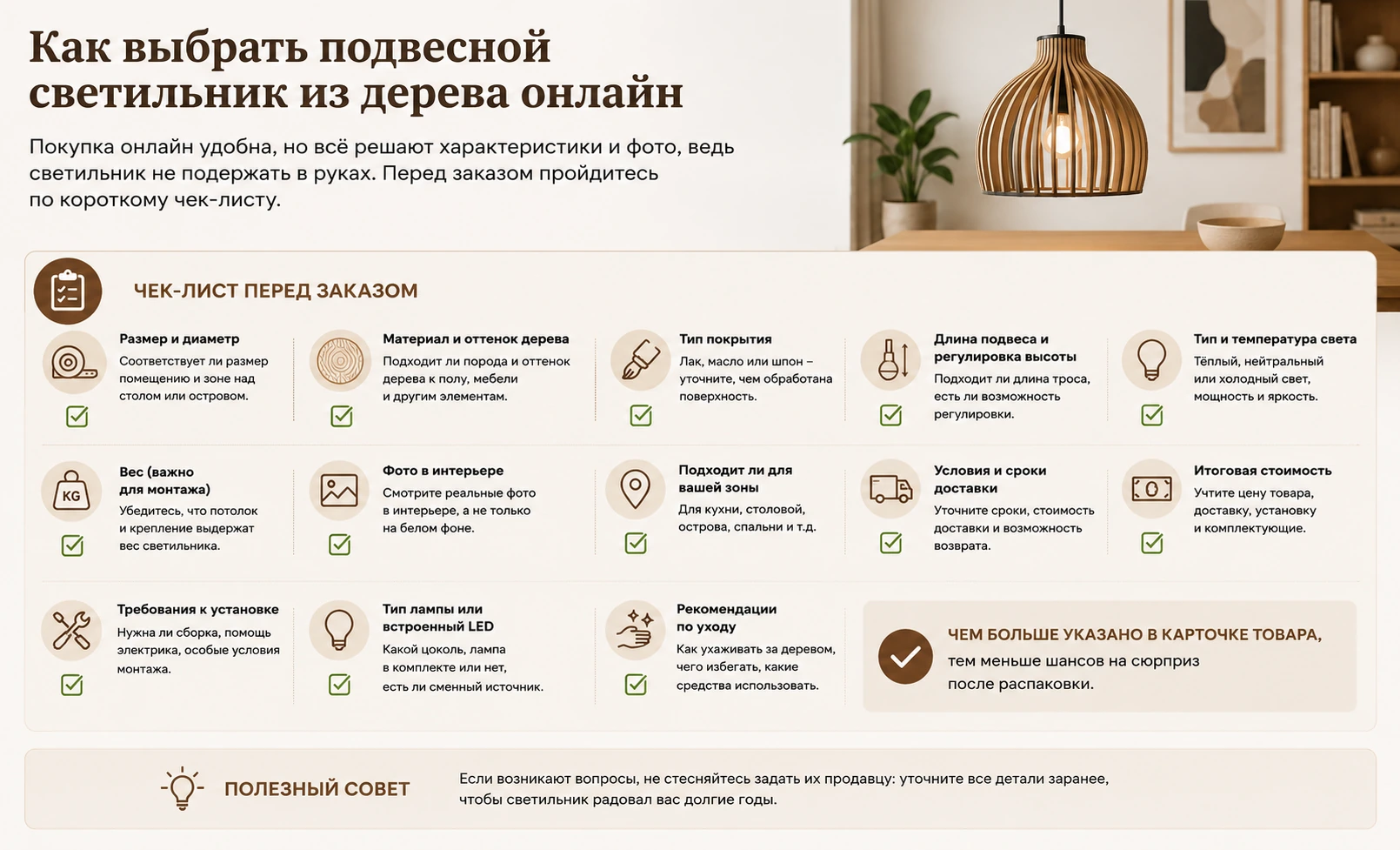 Как выбрать подвесной светильник из дерева онлайн

Покупка онлайн удобна, но всё решают характеристики и фото, ведь светильник не подержать в руках. Перед заказом пройдитесь по короткому чек-листу.

ЧЕК-ЛИСТ ПЕРЕД ЗАКАЗОМ

Размер и диаметр
Соответствует ли размер помещению и зоне над столом или островом.

Материал и оттенок дерева
Подходит ли порода и оттенок дерева к полу, мебели и другим элементам.

Тип покрытия
Лак, масло или шпон – уточните, чем обработана поверхность.

Длина подвеса и регулировка высоты
Подходит ли длина троса, есть ли возможность регулировки.

Тип и температура света
Тёплый, нейтральный или холодный свет, мощность и яркость.

KG
Вес (важно для монтажа)
Убедитесь, что потолок и крепление выдержат вес светильника.

Фото в интерьере
Смотрите реальные фото в интерьере, а не только на белом фоне.

Подходит ли для вашей зоны
Для кухни, столовой, острова, спальни и т.д.

Условия и сроки доставки
Уточните сроки, стоимость доставки и возможность возврата.

Итоговая стоимость
Учтите цену товара, доставку, установку и комплектующие.

Требования к установке
Нужна ли сборка, помощь электрика, особые условия монтажа.

Тип лампы или встроенный LED
Какой цоколь, лампа в комплекте или нет, есть ли сменный источник.

Рекомендации по уходу
Как ухаживать за деревом, чего избегать, какие средства использовать.

ЧЕМ БОЛЬШЕ УКАЗАНО В КАРТОЧКЕ ТОВАРА, тем меньше шансов на сюрприз после распаковки.

ПОЛЕЗНЫЙ СОВЕТ
Если возникают вопросы, не стесняйтесь задать их продавцу: уточните все детали заранее, чтобы светильник радовал вас долгие годы.